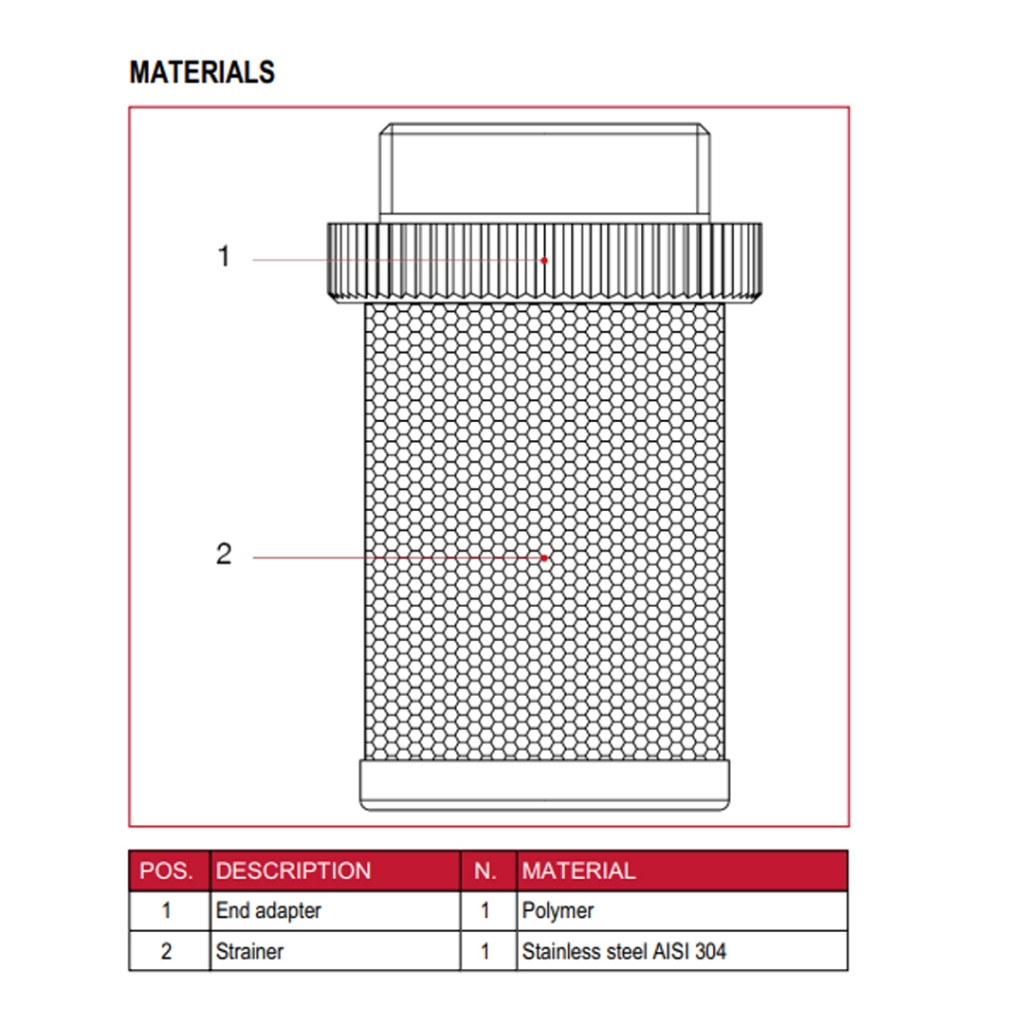 MATERIALS

1

2

| POS. | DESCRIPTION | N. | MATERIAL |
|---|---|---|---|
| 1 | End adapter | 1 | Polymer |
| 2 | Strainer | 1 | Stainless steel AISI 304 |